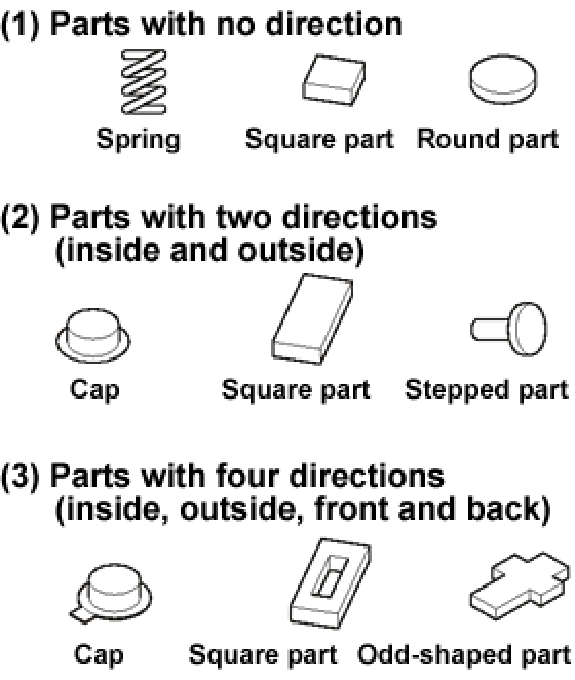 (1) Parts with no direction

Spring Square part Round part

(2) Parts with two directions (inside and outside)

Cap Square part Stepped part

(3) Parts with four directions (inside, outside, front and back)

Cap Square part Odd-shaped part